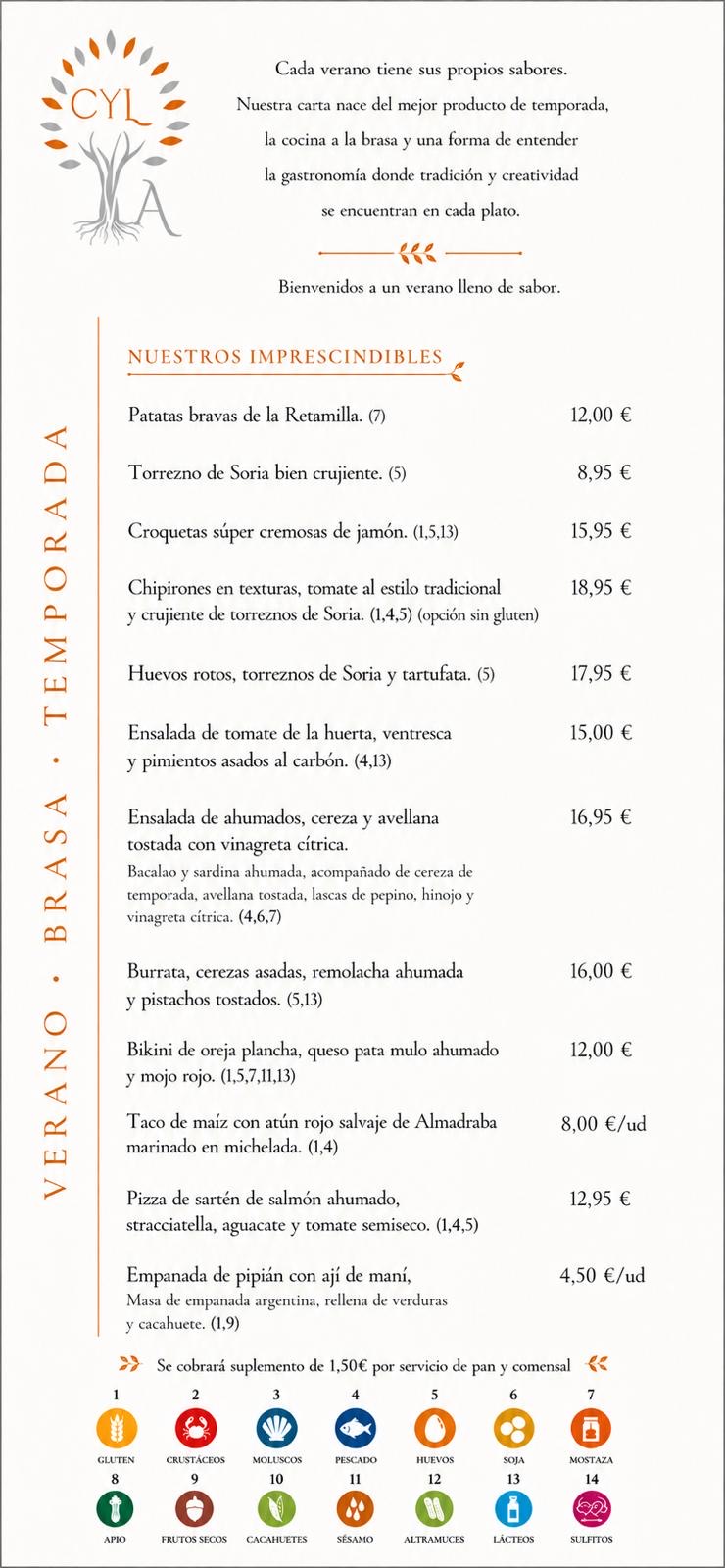 CYL
LA

Cada verano tiene sus propios sabores.
Nuestra carta nace del mejor producto de temporada,
la cocina a la brasa y una forma de entender
la gastronomía donde tradición y creatividad
se encuentran en cada plato.

Bienvenidos a un verano lleno de sabor.

VERANO · BRASA · TEMPORADA

NUESTROS IMPRESCINDIBLES

Patatas bravas de la Retamilla. (7) 12,00 €

Torrezno de Soria bien crujiente. (5) 8,95 €

Croquetas súper cremosas de jamón. (1,5,13) 15,95 €

Chipirones en texturas, tomate al estilo tradicional y crujiente de torreznos de Soria. (1,4,5) (opción sin gluten) 18,95 €

Huevos rotos, torreznos de Soria y tartufata. (5) 17,95 €

Ensalada de tomate de la huerta, ventresca y pimientos asados al carbón. (4,13) 15,00 €

Ensalada de ahumados, cereza y avellana tostada con vinagreta cítrica. 16,95 €
Bacalao y sardina ahumada, acompañado de cereza de temporada, avellana tostada, lascas de pepino, hinojo y vinagreta cítrica. (4,6,7)

Burrata, cerezas asadas, remolacha ahumada y pistachos tostados. (5,13) 16,00 €

Bikini de oreja plancha, queso pata mulo ahumado y mojo rojo. (1,5,7,11,13) 12,00 €

Taco de maíz con atún rojo salvaje de Almadraba marinado en michelada. (1,4) 8,00 €/ud

Pizza de sartén de salmón ahumado, stracciatella, aguacate y tomate semiseco. (1,4,5) 12,95 €

Empanada de pipián con ají de maní, 4,50 €/ud
Masa de empanada argentina, rellena de verduras y cacahuete. (1,9)

Se cobrará suplemento de 1,50€ por servicio de pan y comensal

1 GLUTEN
2 CRUSTÁCEOS
3 MOLUSCOS
4 PESCADO
5 HUEVOS
6 SOJA
7 MOSTAZA
8 APIO
9 FRUTOS SECOS
10 CACAHUETES
11 SÉSAMO
12 ALTRAMUCES
13 LÁCTEOS
14 SULFITOS